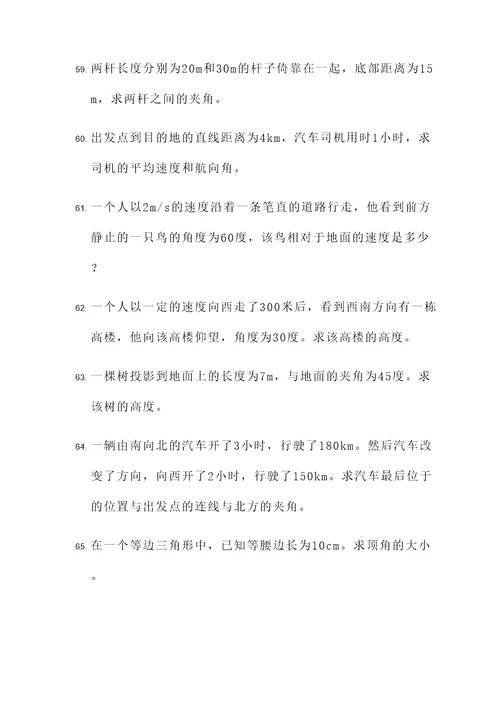 59. 两杆长度分别为20m和30m的杆子倚靠在一起，底部距离为15m，求两杆之间的夹角。

60. 出发点到目的地的直线距离为4km，汽车司机用时1小时，求司机的平均速度和航向角。

61. 一个人以2m/s的速度沿着一条笔直的道路行走，他看到前方静止的一只鸟的角度为60度，该鸟相对于地面的速度是多少？

62. 一个人以一定的速度向西走了300米后，看到西南方向有一栋高楼，他向该高楼仰望，角度为30度。求该高楼的高度。

63. 一棵树投影到地面上的长度为7m，与地面的夹角为45度。求该树的高度。

64. 一辆由南向北的汽车开了3小时，行驶了180km。然后汽车改变了方向，向西开了2小时，行驶了150km。求汽车最后位于的位置与出发点的连线与北方的夹角。

65. 在一个等边三角形中，已知等腰边长为10cm。求顶角的大小。